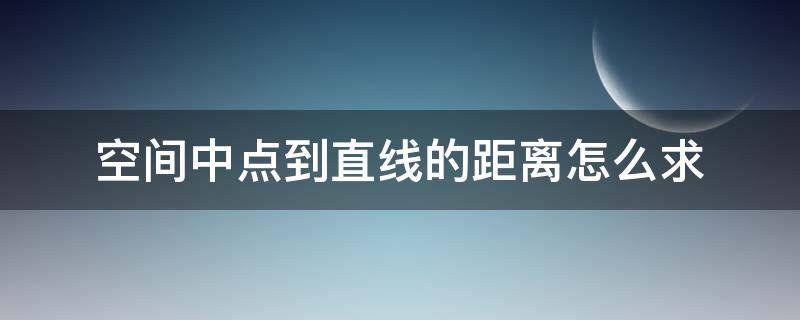 空间中点到直线的距离怎么求